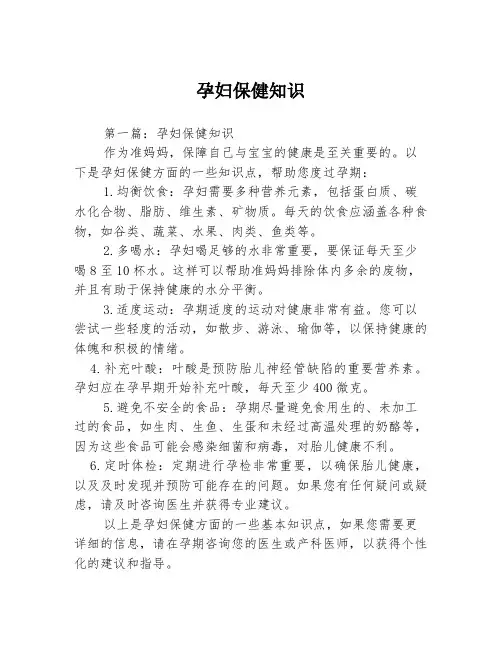 孕妇保健知识

第一篇：孕妇保健知识

作为准妈妈，保障自己与宝宝的健康是至关重要的。以下是孕妇保健方面的一些知识点，帮助您度过孕期：

1.均衡饮食：孕妇需要多种营养元素，包括蛋白质、碳水化合物、脂肪、维生素、矿物质。每天的饮食应涵盖各种食物，如谷类、蔬菜、水果、肉类、鱼类等。

2.多喝水：孕妇喝足够的水非常重要，要保证每天至少喝8至10杯水。这样可以帮助准妈妈排除体内多余的废物，并且有助于保持健康的水分平衡。

3.适度运动：孕期适度的运动对健康非常有益。您可以尝试一些轻度的活动，如散步、游泳、瑜伽等，以保持健康的体魄和积极的情绪。

4.补充叶酸：叶酸是预防胎儿神经管缺陷的重要营养素。孕妇应在孕早期开始补充叶酸，每天至少400微克。

5.避免不安全的食品：孕期尽量避免食用生的、未加工过的食品，如生肉、生鱼、生蛋和未经过高温处理的奶酪等，因为这些食品可能会感染细菌和病毒，对胎儿健康不利。

6.定时体检：定期进行孕检非常重要，以确保胎儿健康，以及及时发现并预防可能存在的问题。如果您有任何疑问或疑虑，请及时咨询医生并获得专业建议。

以上是孕妇保健方面的一些基本知识点，如果您需要更详细的信息，请在孕期咨询您的医生或产科医师，以获得个性化的建议和指导。